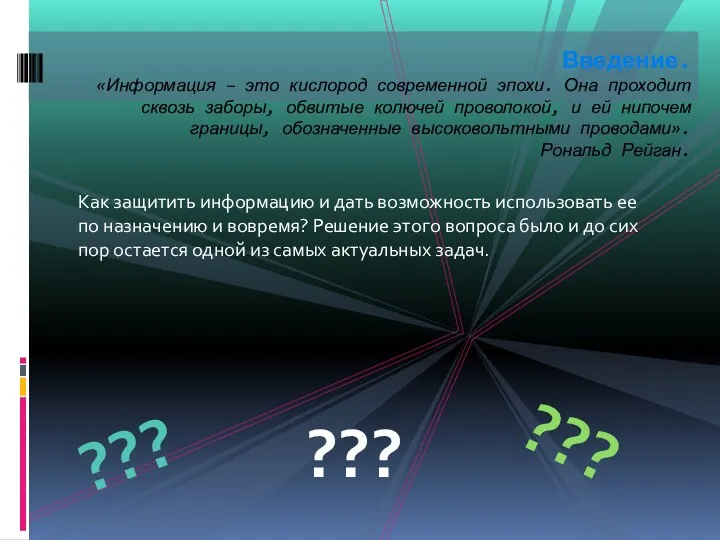 Введение.
«Информация – это кислород современной эпохи. Она проходит сквозь заборы, обвитые колючей проволокой, и ей нипочем границы, обозначенные высоковольтными проводами». Рональд Рейган.

Как защитить информацию и дать возможность использовать ее по назначению и вовремя? Решение этого вопроса было и до сих пор остается одной из самых актуальных задач.

???

???

???